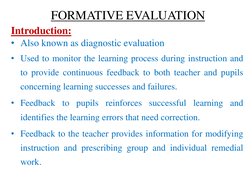 FORMATIVE EVALUATION

Introduction:

• Also known as diagnostic evaluation

• Used to monitor the learning process during instruction and to provide continuous feedback to both teacher and pupils concerning learning successes and failures.

• Feedback to pupils reinforces successful learning and identifies the learning errors that need correction.

• Feedback to the teacher provides information for modifying instruction and prescribing group and individual remedial work.